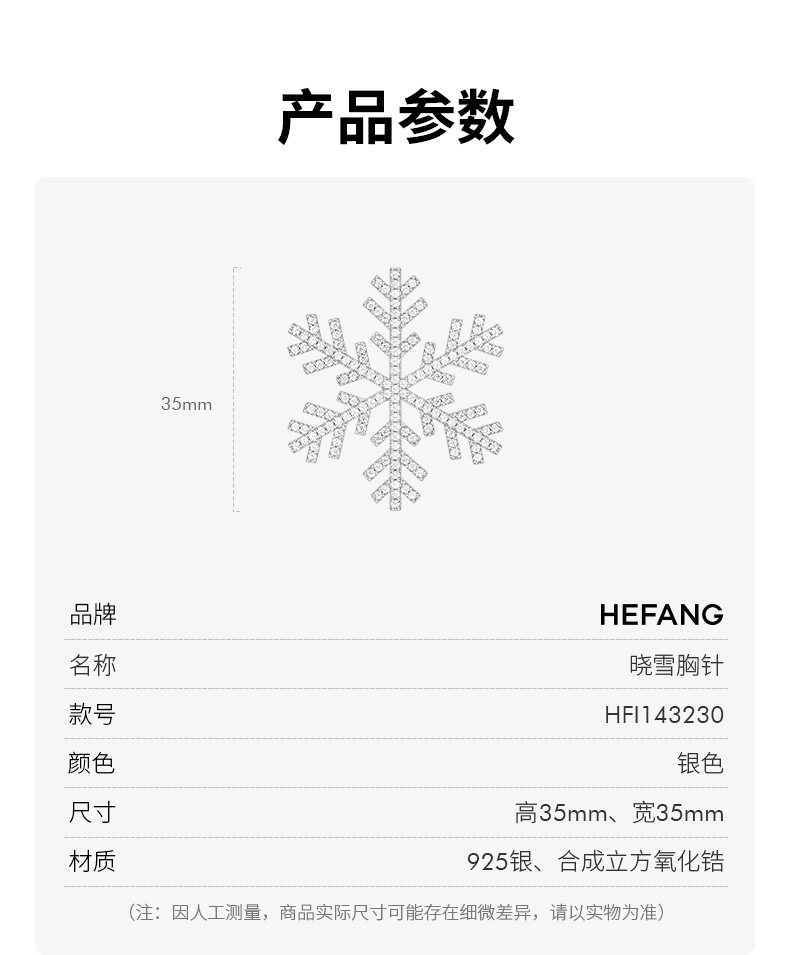 产品参数

35mm

品牌 HEFANG

名称 晓雪胸针

款号 HFI143230

颜色 银色

尺寸 高35mm、宽35mm

材质 925银、合成立方氧化锆

(注：因人工测量，商品实际尺寸可能存在细微差异，请以实物为准)